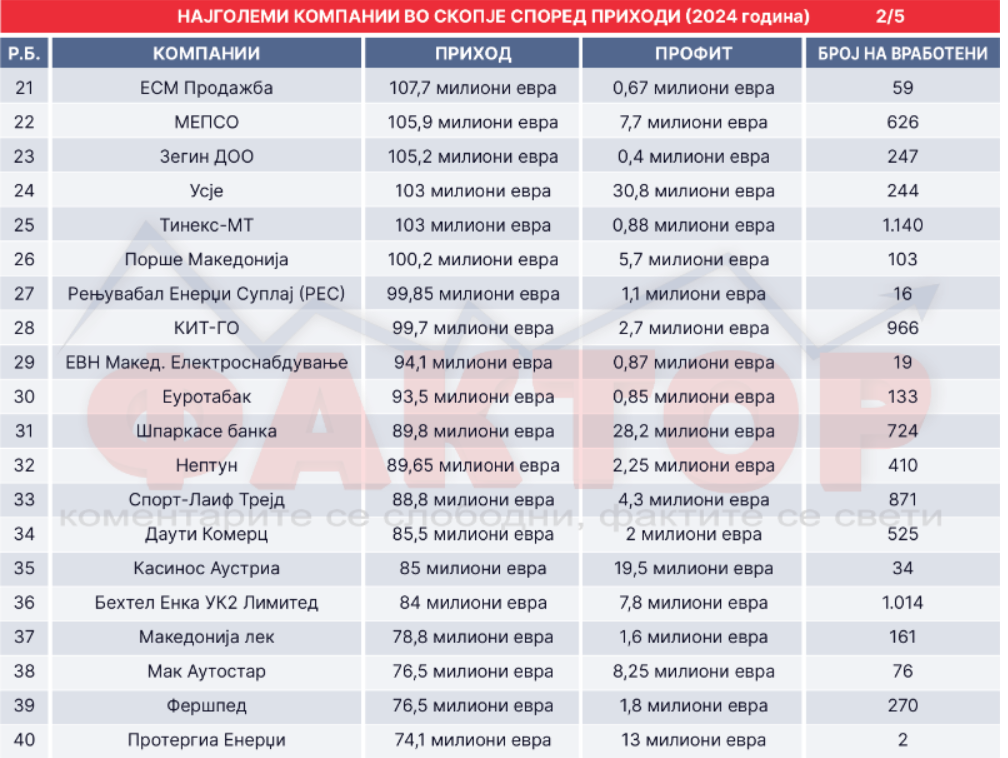 НАЈГОЛЕМИ КОМПАНИИ ВО СКОПЈЕ СПОРЕД ПРИХОДИ (2024 година) 2/5

| Р.Б. | КОМПАНИИ | ПРИХОД | ПРОФИТ | БРОЈ НА ВРАБОТЕНИ |
|---|---|---|---|---|
| 21 | ЕСМ Продажба | 107,7 милиони евра | 0,67 милиони евра | 59 |
| 22 | МЕПСО | 105,9 милиони евра | 7,7 милиони евра | 626 |
| 23 | Зегин ДОО | 105,2 милиони евра | 0,4 милиони евра | 247 |
| 24 | Усје | 103 милиони евра | 30,8 милиони евра | 244 |
| 25 | Тинекс-МТ | 103 милиони евра | 0,88 милиони евра | 1.140 |
| 26 | Порше Македонија | 100,2 милиони евра | 5,7 милиони евра | 103 |
| 27 | Рењувабал Енерџи Суплај (РЕС) | 99,85 милиони евра | 1,1 милиони евра | 16 |
| 28 | КИТ-ГО | 99,7 милиони евра | 2,7 милиони евра | 966 |
| 29 | ЕВН Макед. Електроснабдување | 94,1 милиони евра | 0,87 милиони евра | 19 |
| 30 | Еуротабак | 93,5 милиони евра | 0,85 милиони евра | 133 |
| 31 | Шпаркасе банка | 89,8 милиони евра | 28,2 милиони евра | 724 |
| 32 | Нептун | 89,65 милиони евра | 2,25 милиони евра | 410 |
| 33 | Спорт-Лаиф Трејд | 88,8 милиони евра | 4,3 милиони евра | 871 |
| 34 | Даути Комерц | 85,5 милиони евра | 2 милиони евра | 525 |
| 35 | Касинос Аустриа | 85 милиони евра | 19,5 милиони евра | 34 |
| 36 | Бехтел Енка УК2 Лимитед | 84 милиони евра | 7,8 милиони евра | 1.014 |
| 37 | Македонија лек | 78,8 милиони евра | 1,6 милиони евра | 161 |
| 38 | Мак Аутостар | 76,5 милиони евра | 8,25 милиони евра | 76 |
| 39 | Фершпед | 76,5 милиони евра | 1,8 милиони евра | 270 |
| 40 | Протергиа Енерџи | 74,1 милиони евра | 13 милиони евра | 2 |

ФАКТОР
коментарите се слободни, фактите се свети